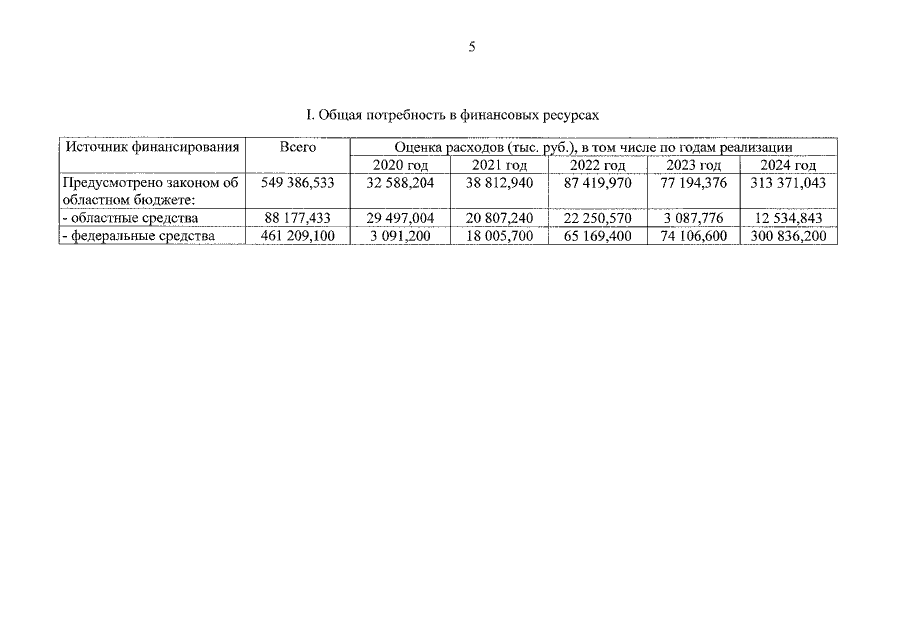 5

I. Общая потребность в финансовых ресурсах

| Источник финансирования | Всего | Оценка расходов (тыс. руб.), в том числе по годам реализации | | | | |
|---|---|---|---|---|---|---|
| | | 2020 год | 2021 год | 2022 год | 2023 год | 2024 год |
| Предусмотрено законом об областном бюджете: | 549 386,533 | 32 588,204 | 38 812,940 | 87 419,970 | 77 194,376 | 313 371,043 |
| - областные средства | 88 177,433 | 29 497,004 | 20 807,240 | 22 250,570 | 3 087,776 | 12 534,843 |
| - федеральные средства | 461 209,100 | 3 091,200 | 18 005,700 | 65 169,400 | 74 106,600 | 300 836,200 |